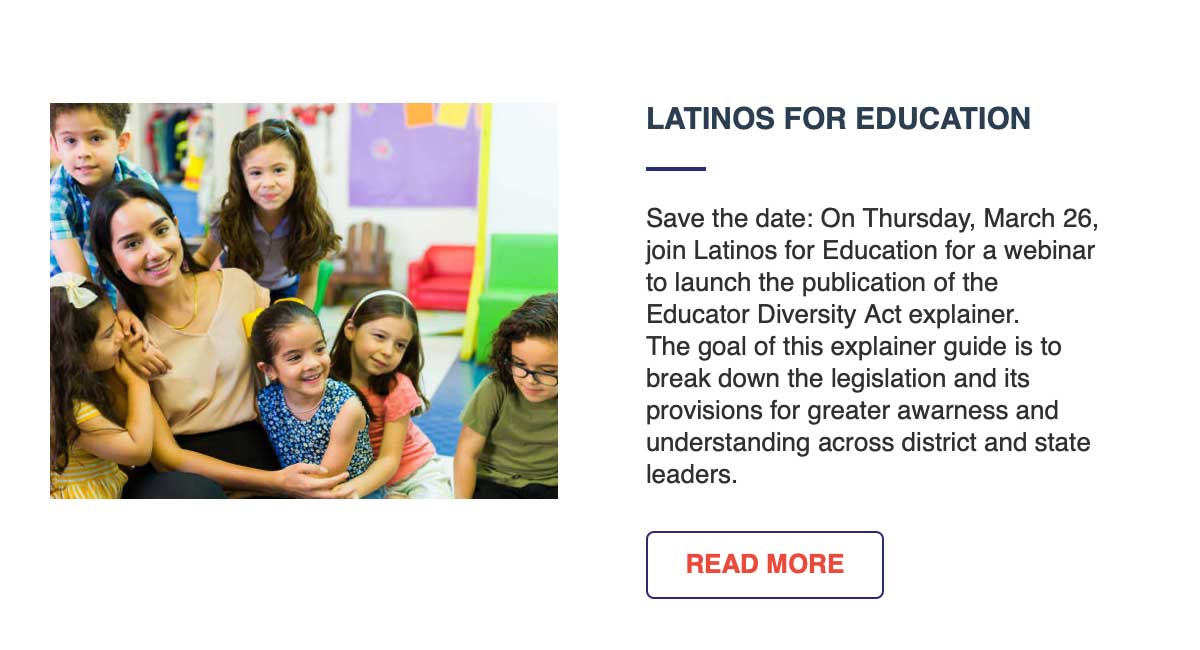 LATINOS FOR EDUCATION

Save the date: On Thursday, March 26, join Latinos for Education for a webinar to launch the publication of the Educator Diversity Act explainer.
The goal of this explainer guide is to break down the legislation and its provisions for greater awarness and understanding across district and state leaders.

READ MORE